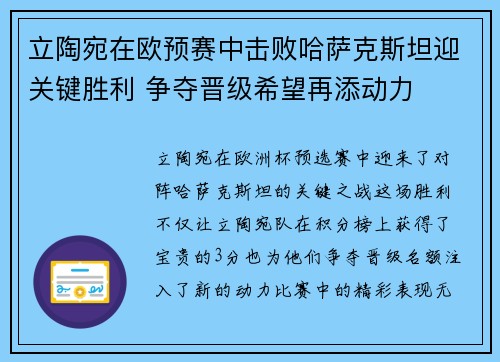 立陶宛在欧预赛中击败哈萨克斯坦迎关键胜利 争夺晋级希望再添动力

立陶宛在欧洲杯预选赛中迎来了对阵哈萨克斯坦的关键之战这场胜利不仅让立陶宛队在积分榜上获得了宝贵的3分也为他们争夺晋级名额注入了新的动力比赛中的精彩表现无